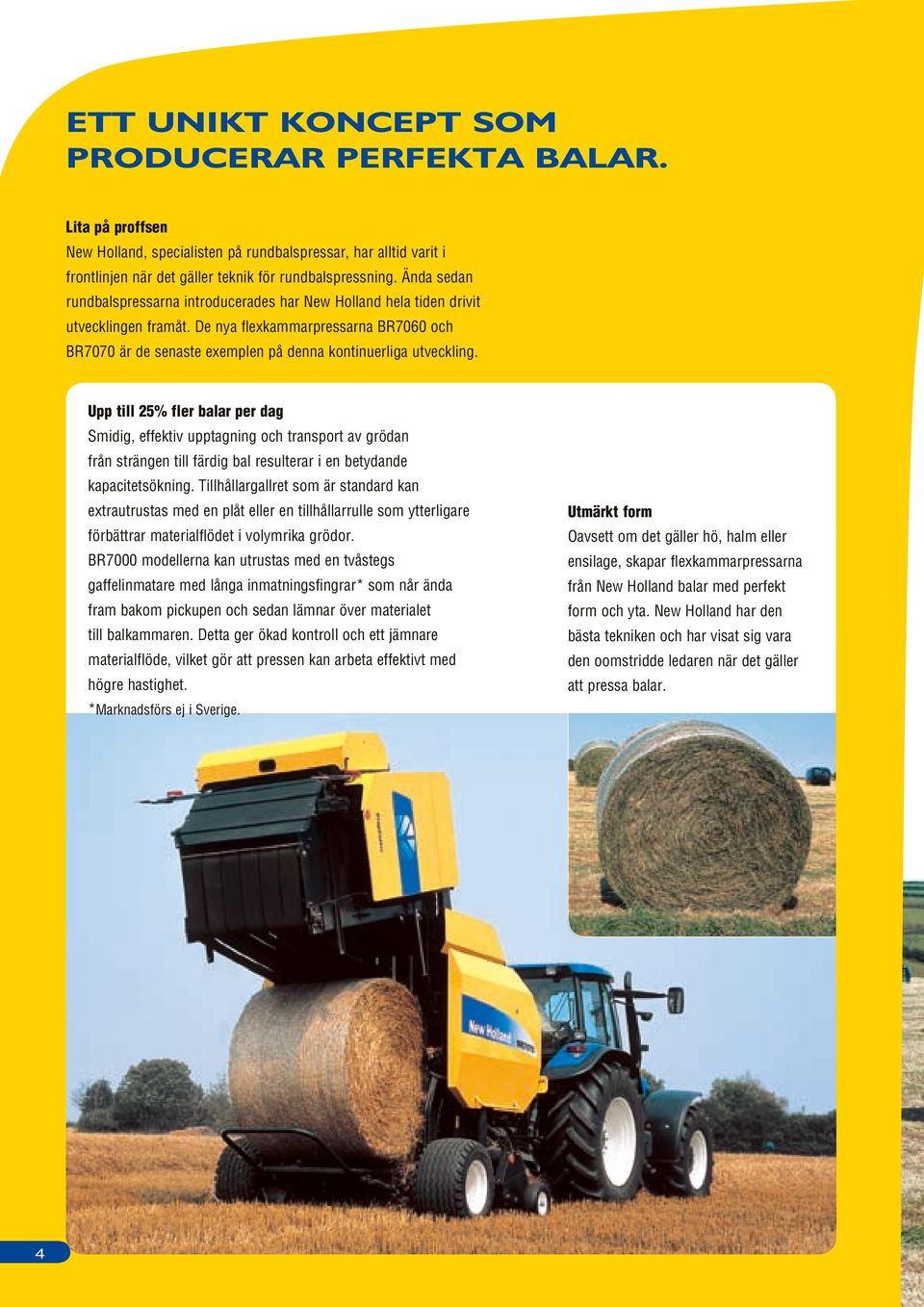 ETT UNIKT KONCEPT SOM PRODUCERAR PERFEKTA BALAR.

Lita på proffsen
New Holland, specialisten på rundbalspressar, har alltid varit i frontlinjen när det gäller teknik för rundbalspressning. Ända sedan rundbalspressarna introducerades har New Holland hela tiden drivit utvecklingen framåt. De nya flexkammarpressarna BR7060 och BR7070 är de senaste exemplen på denna kontinuerliga utveckling.

Upp till 25% fler balar per dag
Smidig, effektiv upptagning och transport av grödan från strängen till färdig bal resulterar i en betydande kapacitetsökning. Tillhållargallret som är standard kan extrautrustas med en plåt eller en tillhållarrulle som ytterligare förbättrar materialflödet i volymrika grödor.
BR7000 modellerna kan utrustas med en tvåstegs gaffelinmatare med långa inmatningsfingrar* som når ända fram bakom pickupen och sedan lämnar över materialet till balkammaren. Detta ger ökad kontroll och ett jämnare materialflöde, vilket gör att pressen kan arbeta effektivt med högre hastighet.
*Marknadsförs ej i Sverige.

Utmärkt form
Oavsett om det gäller hö, halm eller ensilage, skapar flexkammarpressarna från New Holland balar med perfekt form och yta. New Holland har den bästa tekniken och har visat sig vara den oomstridde ledaren när det gäller att pressa balar.

New Holland

4